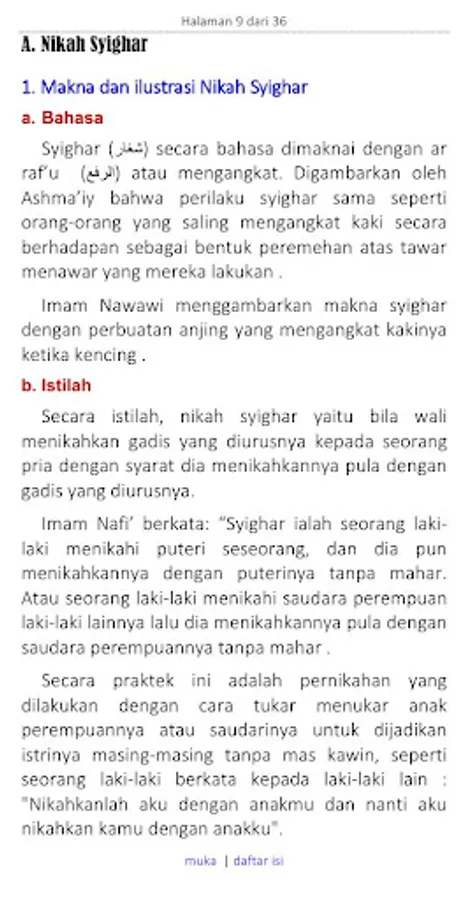 Halaman 9 dari 36

A. Nikah Syighar

1. Makna dan ilustrasi Nikah Syighar

a. Bahasa

Syighar (شغار) secara bahasa dimaknai dengan ar raf'u (الرفع) atau mengangkat. Digambarkan oleh Ashma'iy bahwa perilaku syighar sama seperti orang-orang yang saling mengangkat kaki secara berhadapan sebagai bentuk peremehan atas tawar menawar yang mereka lakukan .

Imam Nawawi menggambarkan makna syighar dengan perbuatan anjing yang mengangkat kakinya ketika kencing .

b. Istilah

Secara istilah, nikah syighar yaitu bila wali menikahkan gadis yang diurusnya kepada seorang pria dengan syarat dia menikahkannya pula dengan gadis yang diurusnya.

Imam Nafi' berkata: "Syighar ialah seorang laki-laki menikahi puteri seseorang, dan dia pun menikahkannya dengan puterinya tanpa mahar. Atau seorang laki-laki menikahi saudara perempuan laki-laki lainnya lalu dia menikahkannya pula dengan saudara perempuannya tanpa mahar .

Secara praktek ini adalah pernikahan yang dilakukan dengan cara tukar menukar anak perempuannya atau saudarinya untuk dijadikan istrinya masing-masing tanpa mas kawin, seperti seorang laki-laki berkata kepada laki-laki lain : "Nikahkanlah aku dengan anakmu dan nanti aku nikahkan kamu dengan anakku".

muka | daftar isi